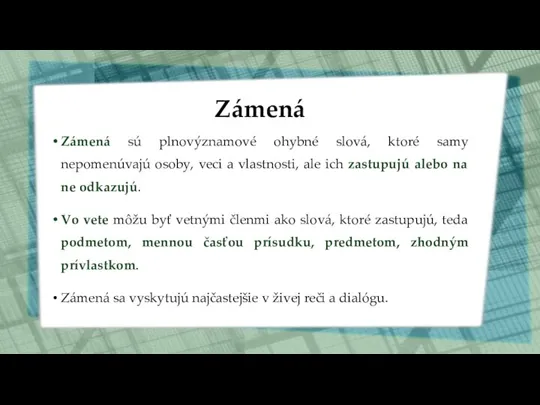 Zámená

• Zámená sú plnovýznamové ohybné slová, ktoré samy nepomenúvajú osoby, veci a vlastnosti, ale ich zastupujú alebo na ne odkazujú.

• Vo vete môžu byť vetnými členmi ako slová, ktoré zastupujú, teda podmetom, mennou časťou prísudku, predmetom, zhodným prívlastkom.

• Zámená sa vyskytujú najčastejšie v živej reči a dialógu.